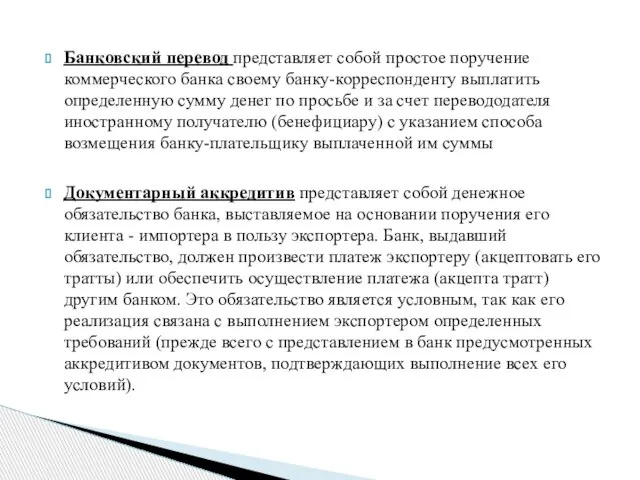 Банковский перевод представляет собой простое поручение коммерческого банка своему банку-корреспонденту выплатить определенную сумму денег по просьбе и за счет перевододателя иностранному получателю (бенефициару) с указанием способа возмещения банку-плательщику выплаченной им суммы

Документарный аккредитив представляет собой денежное обязательство банка, выставляемое на основании поручения его клиента - импортера в пользу экспортера. Банк, выдавший обязательство, должен произвести платеж экспортеру (акцептовать его тратты) или обеспечить осуществление платежа (акцепта тратт) другим банком. Это обязательство является условным, так как его реализация связана с выполнением экспортером определенных требований (прежде всего с представлением в банк предусмотренных аккредитивом документов, подтверждающих выполнение всех его условий).